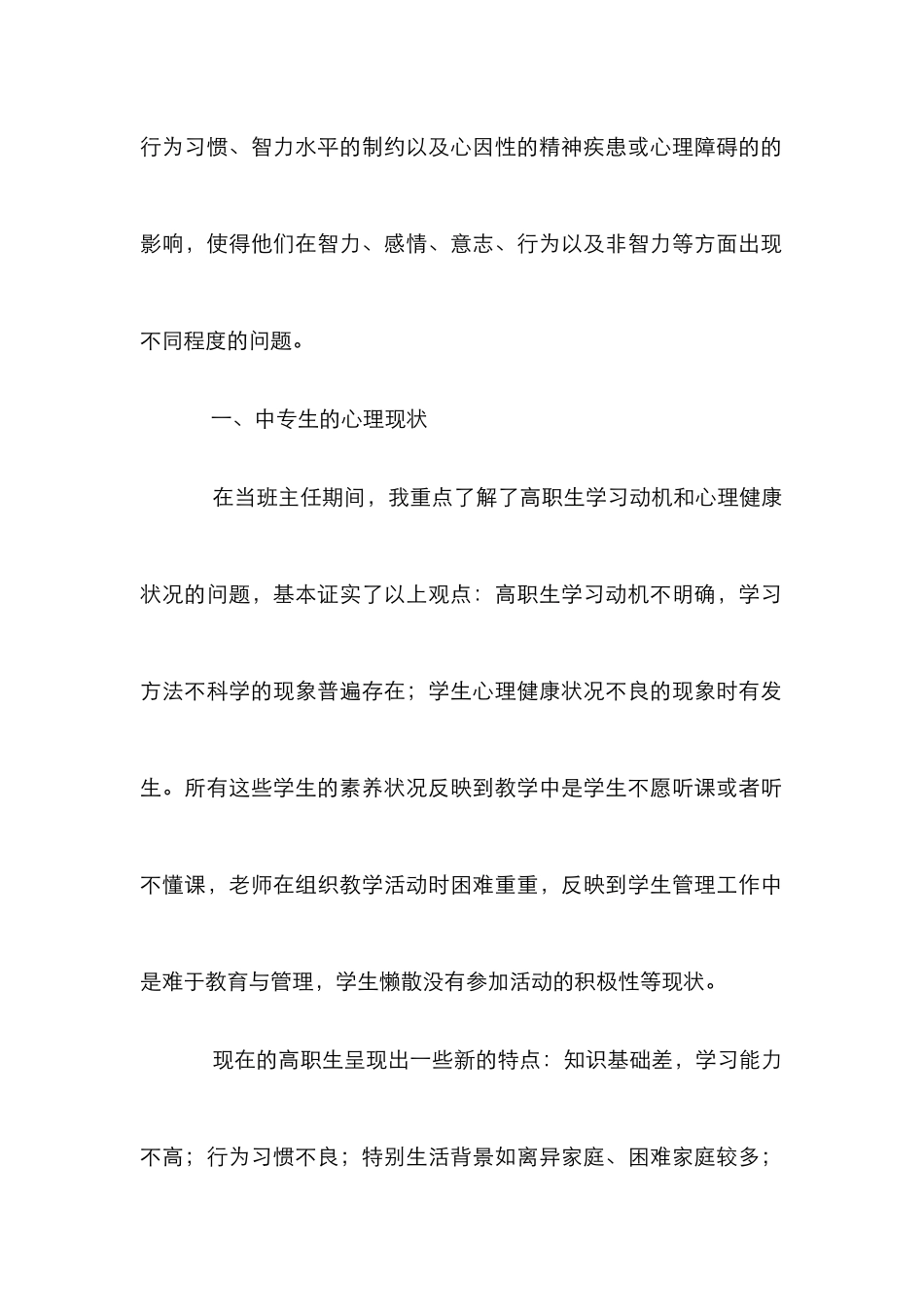 行为习惯、智力水平的制约以及心因性的精神疾患或心理障碍的的影响，使得他们在智力、感情、意志、行为以及非智力等方面出现不同程度的问题。

一、中专生的心理现状

在当班主任期间，我重点了解了高职生学习动机和心理健康状况的问题，基本证实了以上观点：高职生学习动机不明确，学习方法不科学的现象普遍存在；学生心理健康状况不良的现象时有发生。所有这些学生的素养状况反映到教学中是学生不愿听课或者听不懂课，老师在组织教学活动时困难重重，反映到学生管理工作中是难于教育与管理，学生懒散没有参加活动的积极性等现状。

现在的高职生呈现出一些新的特点：知识基础差，学习能力不高；行为习惯不良；特别生活背景如离异家庭、困难家庭较多；